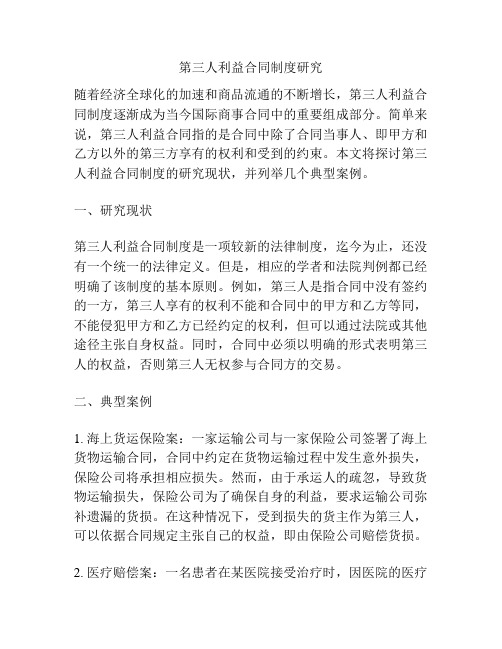 第三人利益合同制度研究

随着经济全球化的加速和商品流通的不断增长，第三人利益合同制度逐渐成为当今国际商事合同中的重要组成部分。简单来说，第三人利益合同指的是合同中除了合同当事人、即甲方和乙方以外的第三方享有的权利和受到的约束。本文将探讨第三人利益合同制度的研究现状，并列举几个典型案例。

一、研究现状

第三人利益合同制度是一项较新的法律制度，迄今为止，还没有一个统一的法律定义。但是，相应的学者和法院判例都已经明确了该制度的基本原则。例如，第三人是指合同中没有签约的一方，第三人享有的权利不能和合同中的甲方和乙方等同，不能侵犯甲方和乙方已经约定的权利，但可以通过法院或其他途径主张自身权益。同时，合同中必须以明确的形式表明第三人的权益，否则第三人无权参与合同方的交易。

二、典型案例

1. 海上货运保险案：一家运输公司与一家保险公司签署了海上货物运输合同，合同中约定在货物运输过程中发生意外损失，保险公司将承担相应损失。然而，由于承运人的疏忽，导致货物运输损失，保险公司为了确保自身的利益，要求运输公司弥补遗漏的货损。在这种情况下，受到损失的货主作为第三人，可以依据合同规定主张自己的权益，即由保险公司赔偿货损。

2. 医疗赔偿案：一名患者在某医院接受治疗时，因医院的医疗